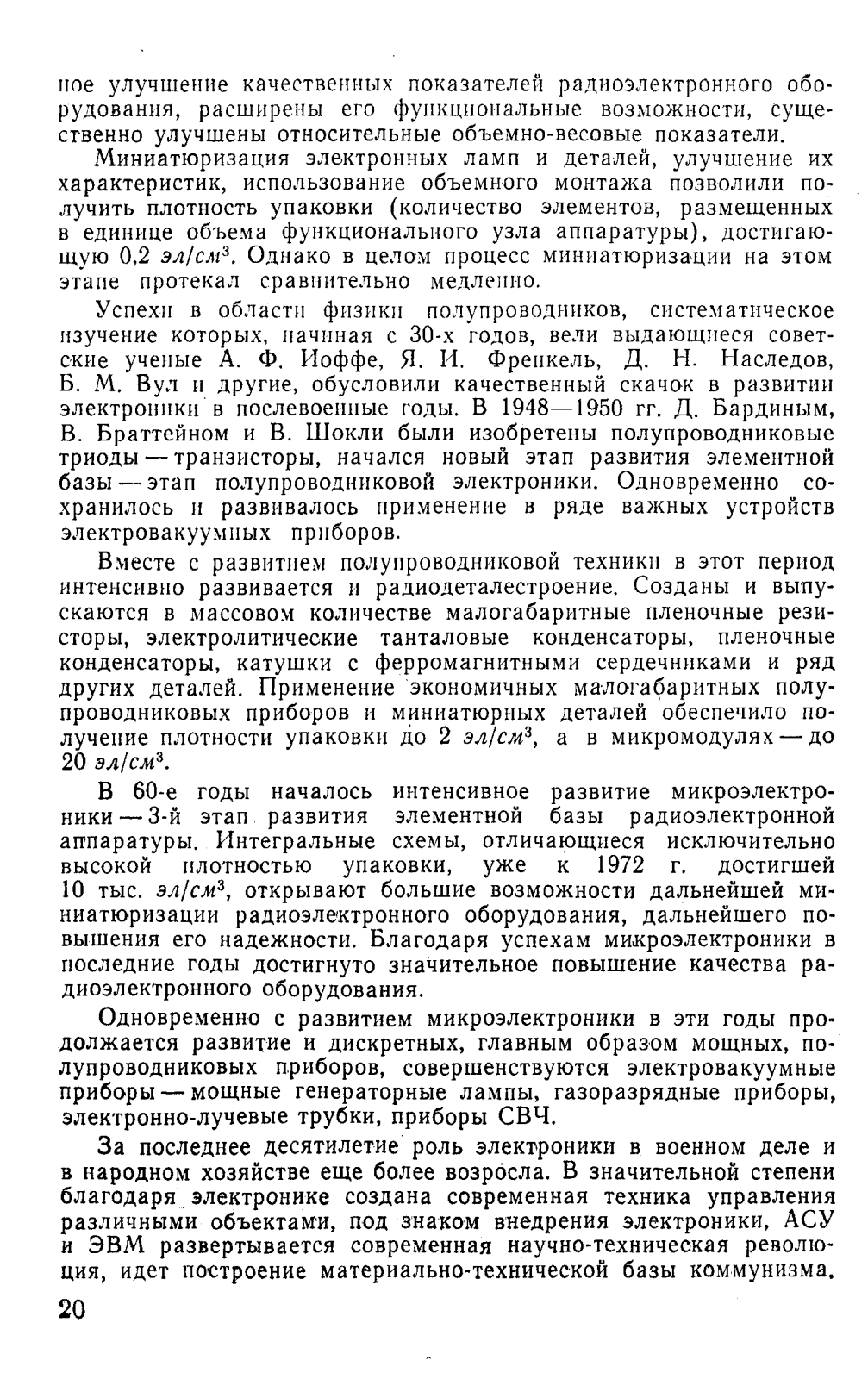 ное улучшение качественных показателей радиоэлектронного оборудования, расширены его функциональные возможности, существенно улучшены относительные объемно-весовые показатели.

Миниатюризация электронных ламп и деталей, улучшение их характеристик, использование объемного монтажа позволили получить плотность упаковки (количество элементов, размещенных в единице объема функционального узла аппаратуры), достигающую 0,2 $эл/см^3$. Однако в целом процесс миниатюризации на этом этапе протекал сравнительно медленно.

Успехи в области физики полупроводников, систематическое изучение которых, начиная с 30-х годов, вели выдающиеся советские ученые А. Ф. Иоффе, Я. И. Френкель, Д. Н. Наследов, Б. М. Вул и другие, обусловили качественный скачок в развитии электроники в послевоенные годы. В 1948—1950 гг. Д. Бардиным, В. Браттейном и В. Шокли были изобретены полупроводниковые триоды — транзисторы, начался новый этап развития элементной базы — этап полупроводниковой электроники. Одновременно сохранилось и развивалось применение в ряде важных устройств электровакуумных приборов.

Вместе с развитием полупроводниковой техники в этот период интенсивно развивается и радиодеталестроение. Созданы и выпускаются в массовом количестве малогабаритные пленочные резисторы, электролитические танталовые конденсаторы, пленочные конденсаторы, катушки с ферромагнитными сердечниками и ряд других деталей. Применение экономичных малогабаритных полупроводниковых приборов и миниатюрных деталей обеспечило получение плотности упаковки до 2 $эл/см^3$, а в микромодулях — до 20 $эл/см^3$.

В 60-е годы началось интенсивное развитие микроэлектроники — 3-й этап развития элементной базы радиоэлектронной аппаратуры. Интегральные схемы, отличающиеся исключительно высокой плотностью упаковки, уже к 1972 г. достигшей 10 тыс. $эл/см^3$, открывают большие возможности дальнейшей миниатюризации радиоэлектронного оборудования, дальнейшего повышения его надежности. Благодаря успехам микроэлектроники в последние годы достигнуто значительное повышение качества радиоэлектронного оборудования.

Одновременно с развитием микроэлектроники в эти годы продолжается развитие и дискретных, главным образом мощных, полупроводниковых приборов, совершенствуются электровакуумные приборы — мощные генераторные лампы, газоразрядные приборы, электронно-лучевые трубки, приборы СВЧ.

За последнее десятилетие роль электроники в военном деле и в народном хозяйстве еще более возросла. В значительной степени благодаря электронике создана современная техника управления различными объектами, под знаком внедрения электроники, АСУ и ЭВМ развертывается современная научно-техническая революция, идет построение материально-технической базы коммунизма.

20